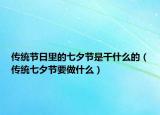 传统节日里的七夕节是干什么的（传统七夕节要做什么）